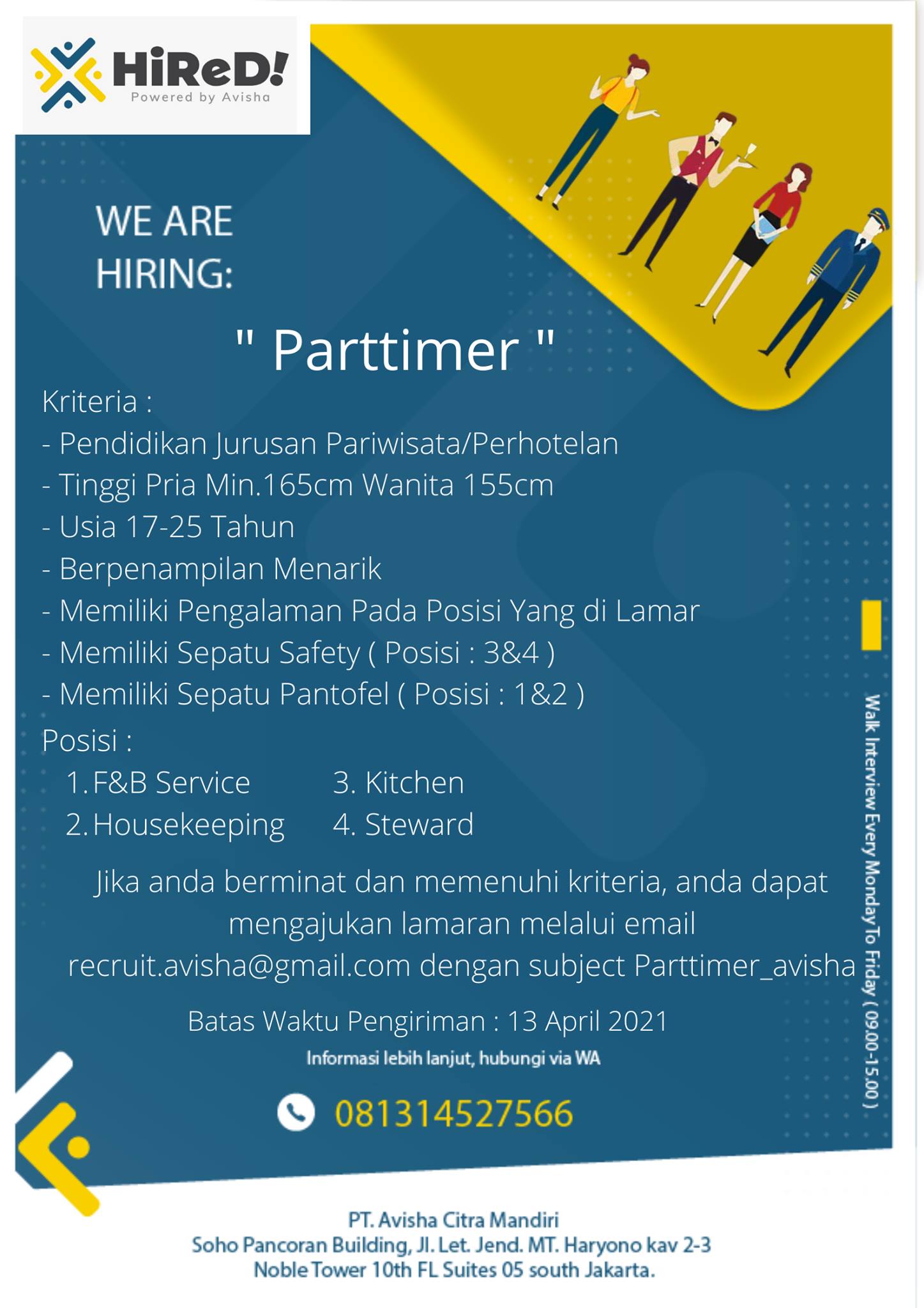 HiReD!
Powered by Avisha

WE ARE HIRING:

" Parttimer "

Kriteria :
- Pendidikan Jurusan Pariwisata/Perhotelan
- Tinggi Pria Min.165cm Wanita 155cm
- Usia 17-25 Tahun
- Berpenampilan Menarik
- Memiliki Pengalaman Pada Posisi Yang di Lamar
- Memiliki Sepatu Safety ( Posisi : 3&4 )
- Memiliki Sepatu Pantofel ( Posisi : 1&2 )

Posisi :
1. F&B Service
2. Housekeeping
3. Kitchen
4. Steward

Jika anda berminat dan memenuhi kriteria, anda dapat mengajukan lamaran melalui email recruit.avisha@gmail.com dengan subject Parttimer_avisha

Batas Waktu Pengiriman : 13 April 2021

Informasi lebih lanjut, hubungi via WA

081314527566

Walk Interview Every Monday To Friday ( 09.00-15.00 )

PT. Avisha Citra Mandiri
Soho Pancoran Building, Jl. Let. Jend. MT. Haryono kav 2-3
Noble Tower 10th FL Suites 05 south Jakarta.